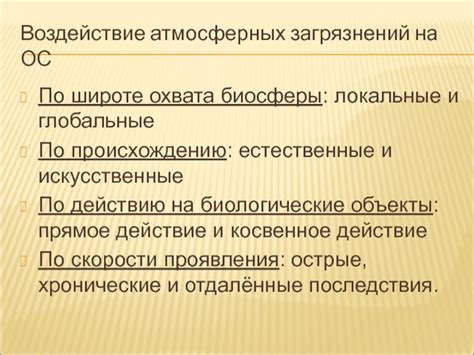 Воздействие атмосферных загрязнений на ОС

По широте охвата биосферы: локальные и глобальные

По происхождению: естественные и искусственные

По действию на биологические объекты: прямое действие и косвенное действие

По скорости проявления: острые, хронические и отдалённые последствия.